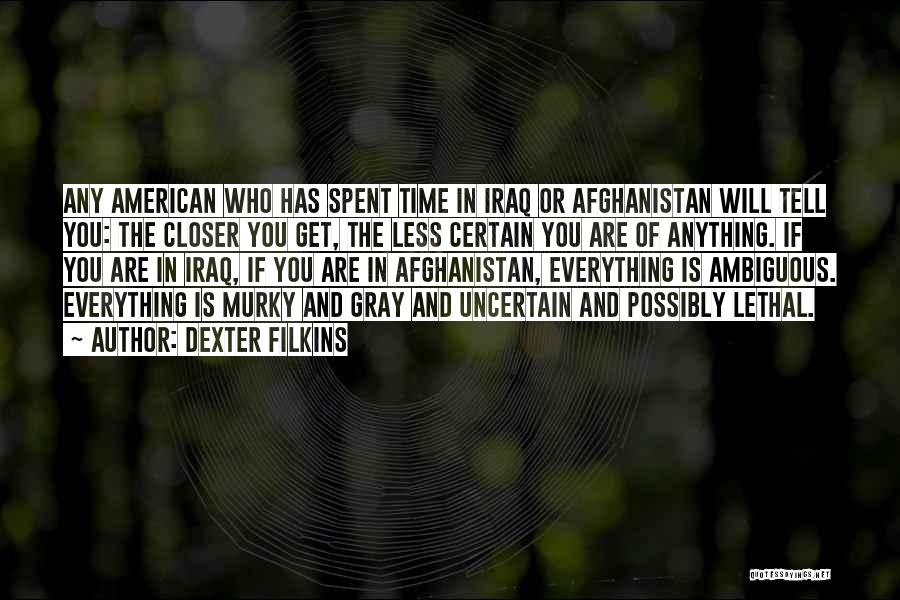 ANY AMERICAN WHO HAS SPENT TIME IN IRAQ OR AFGHANISTAN WILL TELL YOU: THE CLOSER YOU GET, THE LESS CERTAIN YOU ARE OF ANYTHING. IF YOU ARE IN IRAQ, IF YOU ARE IN AFGHANISTAN, EVERYTHING IS AMBIGUOUS. EVERYTHING IS MURKY AND GRAY AND UNCERTAIN AND POSSIBLY LETHAL.

~ AUTHOR: DEXTER FILKINS

QUOTESSAYINGS.NET